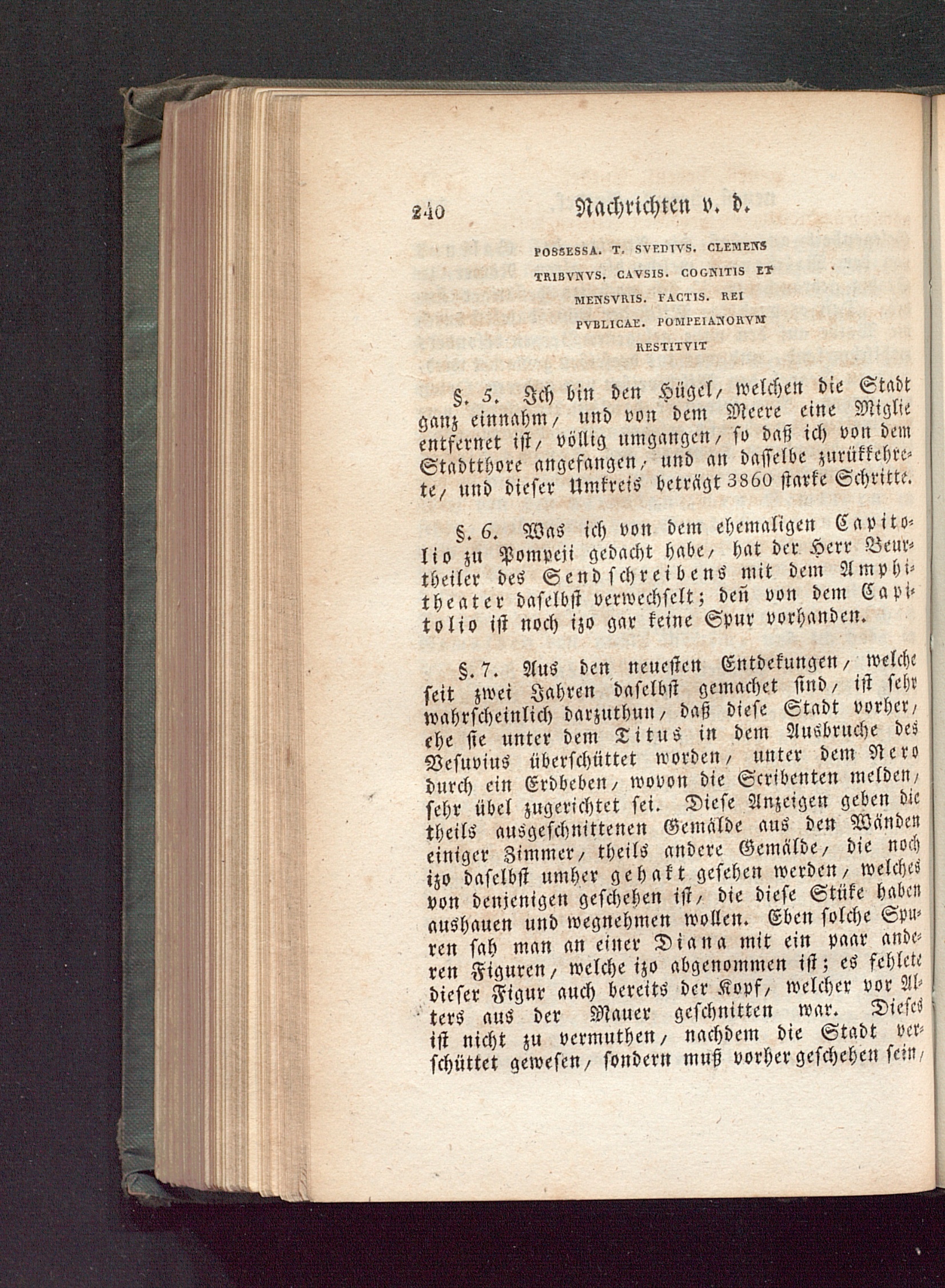 240 Nachrichten v. d.

POSSESSA. T. SVEDIVS. CLEMENS
TRIBVNVS. CAVSIS. COGNITIS ET
MENSVRIS. FACTIS. REI
PVBLICAE. POMPEIANORVM
RESTITVIT

§. 5. Ich bin den Hügel, welchen die Stadt ganz einnahm, und von dem Meere eine Miglie entfernet ist, völlig umgangen, so daß ich von dem Stadtthore angefangen, und an dasselbe zurükkehrete, und dieser Umkreis beträgt 3860 starke Schritte.

§. 6. Was ich von dem ehemaligen Capitolio zu Pompeji gedacht habe, hat der Herr Beurtheiler des Sendschreibens mit dem Amphitheater daselbst verwechselt; deñ von dem Capitolio ist noch izo gar keine Spur vorhanden.

§. 7. Aus den neuesten Entdekungen, welche seit zwei Jahren daselbst gemachet sind, ist sehr wahrscheinlich darzuthun, daß diese Stadt vorher, ehe sie unter dem Titus in dem Ausbruche des Vesuvius überschüttet worden, unter dem Nero durch ein Erdbeben, wovon die Scribenten melden, sehr übel zugerichtet sei. Diese Anzeigen geben die theils ausgeschnittenen Gemälde aus den Wänden einiger Zimmer, theils andere Gemälde, die noch izo daselbst umher gehakt gesehen werden, welches von denjenigen geschehen ist, die diese Stüke haben aushauen und wegnehmen wollen. Eben solche Spuren sah man an einer Diana mit ein paar anderen Figuren, welche izo abgenommen ist; es fehlete dieser Figur auch bereits der Kopf, welcher vor Alters aus der Mauer geschnitten war. Dieses ist nicht zu vermuthen, nachdem die Stadt verschüttet gewesen, sondern muß vorher geschehen sein,